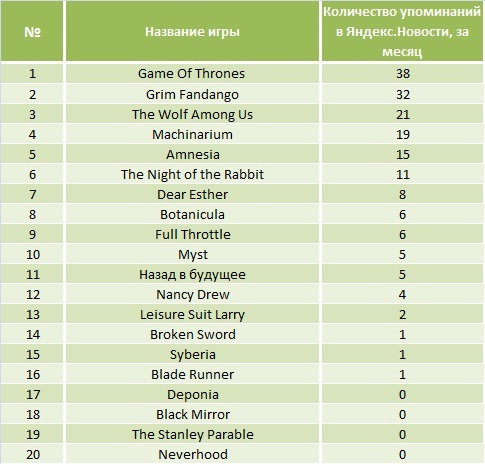 | № | Название игры | Количество упоминаний в Яндекс.Новости, за месяц |
|---|---|---|
| 1 | Game Of Thrones | 38 |
| 2 | Grim Fandango | 32 |
| 3 | The Wolf Among Us | 21 |
| 4 | Machinarium | 19 |
| 5 | Amnesia | 15 |
| 6 | The Night of the Rabbit | 11 |
| 7 | Dear Esther | 8 |
| 8 | Botanicula | 6 |
| 9 | Full Throttle | 6 |
| 10 | Myst | 5 |
| 11 | Назад в будущее | 5 |
| 12 | Nancy Drew | 4 |
| 13 | Leisure Suit Larry | 2 |
| 14 | Broken Sword | 1 |
| 15 | Syberia | 1 |
| 16 | Blade Runner | 1 |
| 17 | Deponia | 0 |
| 18 | Black Mirror | 0 |
| 19 | The Stanley Parable | 0 |
| 20 | Neverhood | 0 |